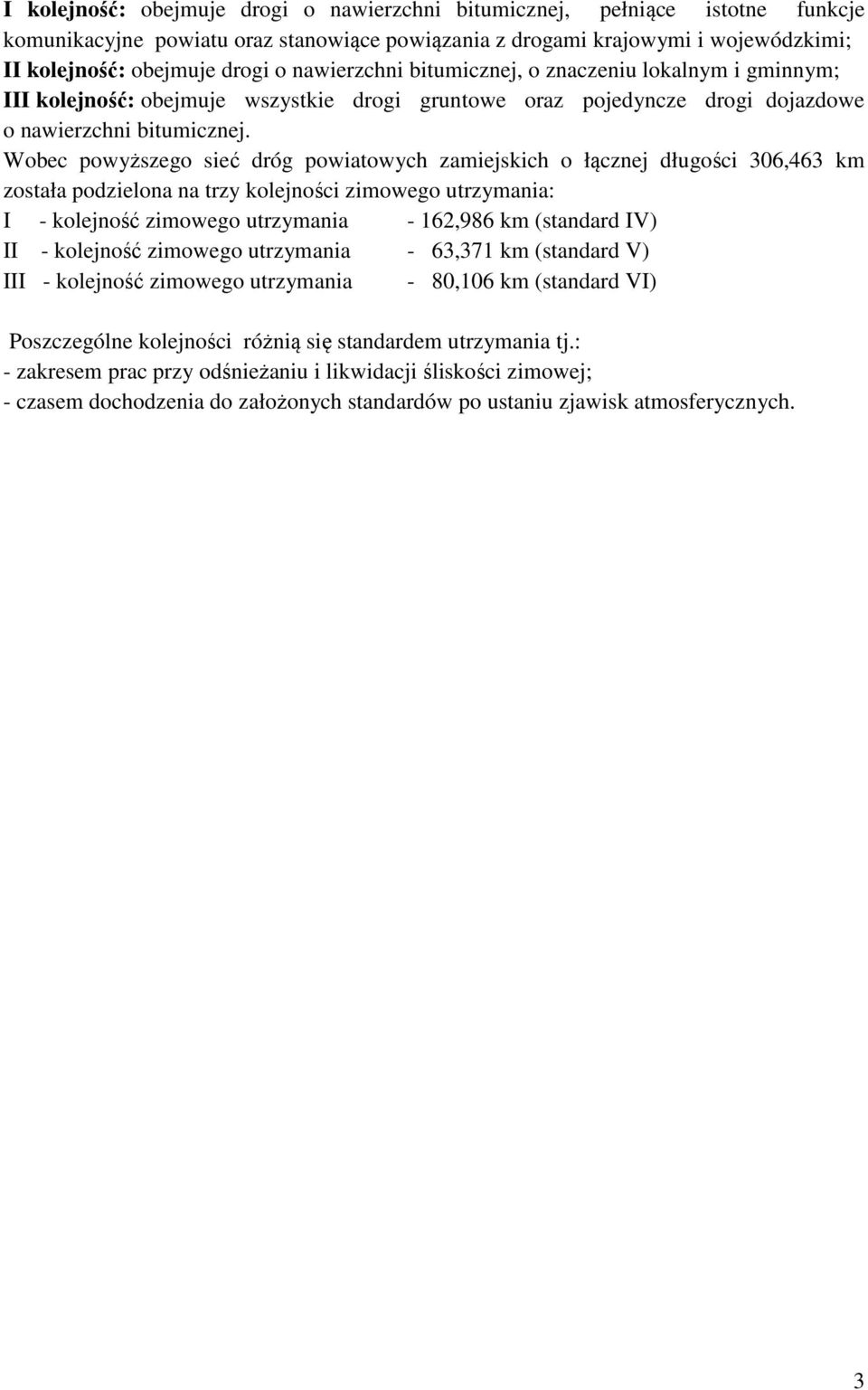 I kolejność: obejmuje drogi o nawierzchni bitumicznej, pełniące istotne funkcje komunikacyjne powiatu oraz stanowiące powiązania z drogami krajowymi i wojewódzkimi;
II kolejność: obejmuje drogi o nawierzchni bitumicznej, o znaczeniu lokalnym i gminnym;
III kolejność: obejmuje wszystkie drogi gruntowe oraz pojedyncze drogi dojazdowe o nawierzchni bitumicznej.
Wobec powyższego sieć dróg powiatowych zamiejskich o łącznej długości 306,463 km została podzielona na trzy kolejności zimowego utrzymania:
I - kolejność zimowego utrzymania - 162,986 km (standard IV)
II - kolejność zimowego utrzymania - 63,371 km (standard V)
III - kolejność zimowego utrzymania - 80,106 km (standard VI)

Poszczególne kolejności różnią się standardem utrzymania tj.:
- zakresem prac przy odśnieżaniu i likwidacji śliskości zimowej;
- czasem dochodzenia do założonych standardów po ustaniu zjawisk atmosferycznych.

3